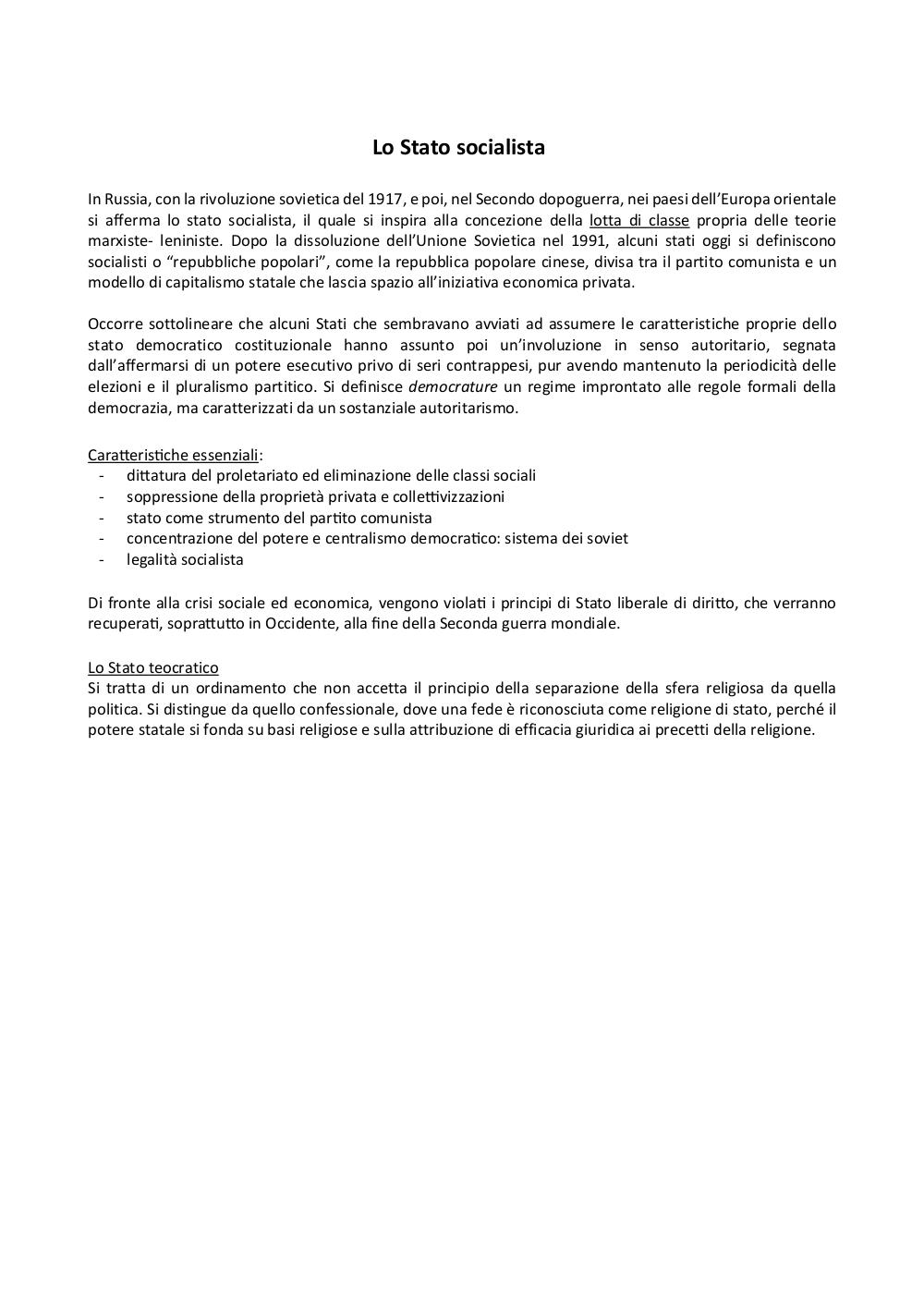 Lo Stato socialista

In Russia, con la rivoluzione sovietica del 1917, e poi, nel Secondo dopoguerra, nei paesi dell'Europa orientale si afferma lo stato socialista, il quale si inspira alla concezione della lotta di classe propria delle teorie marxiste- leniniste. Dopo la dissoluzione dell'Unione Sovietica nel 1991, alcuni stati oggi si definiscono socialisti o "repubbliche popolari", come la repubblica popolare cinese, divisa tra il partito comunista e un modello di capitalismo statale che lascia spazio all'iniziativa economica privata.

Occorre sottolineare che alcuni Stati che sembravano avviati ad assumere le caratteristiche proprie dello stato democratico costituzionale hanno assunto poi un'involuzione in senso autoritario, segnata dall'affermarsi di un potere esecutivo privo di seri contrappesi, pur avendo mantenuto la periodicità delle elezioni e il pluralismo partitico. Si definisce democrature un regime improntato alle regole formali della democrazia, ma caratterizzati da un sostanziale autoritarismo.

Caratteristiche essenziali:
- dittatura del proletariato ed eliminazione delle classi sociali
- soppressione della proprietà privata e collettivizzazioni
- stato come strumento del partito comunista
- concentrazione del potere e centralismo democratico: sistema dei soviet
- legalità socialista

Di fronte alla crisi sociale ed economica, vengono violati i principi di Stato liberale di diritto, che verranno recuperati, soprattutto in Occidente, alla fine della Seconda guerra mondiale.

Lo Stato teocratico
Si tratta di un ordinamento che non accetta il principio della separazione della sfera religiosa da quella politica. Si distingue da quello confessionale, dove una fede è riconosciuta come religione di stato, perché il potere statale si fonda su basi religiose e sulla attribuzione di efficacia giuridica ai precetti della religione.